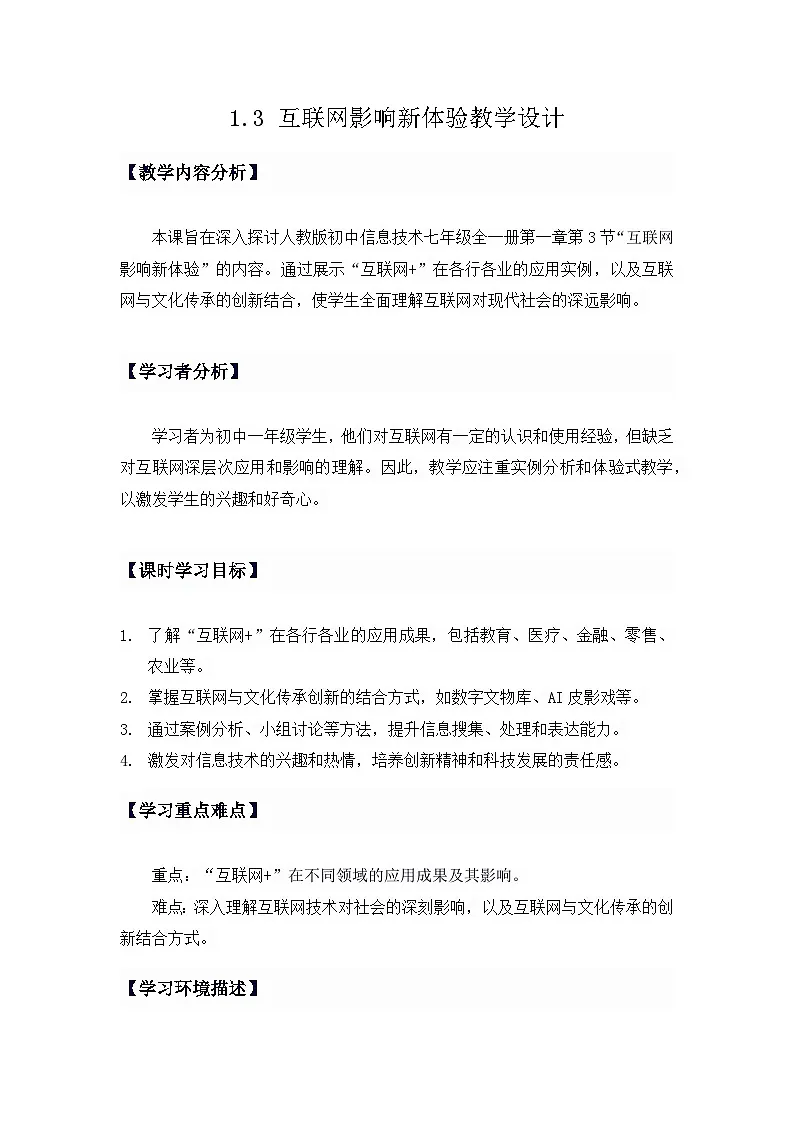 1.3 互联网影响新体验教学设计

【教学内容分析】

本课旨在深入探讨人教版初中信息技术七年级全一册第一章第3节“互联网影响新体验”的内容。通过展示“互联网+”在各行各业的应用实例，以及互联网与文化传承的创新结合，使学生全面理解互联网对现代社会的深远影响。

【学习者分析】

学习者为初中一年级学生，他们对互联网有一定的认识和使用经验，但缺乏对互联网深层次应用和影响的理解。因此，教学应注重实例分析和体验式教学，以激发学生的兴趣和好奇心。

【课时学习目标】

1. 了解“互联网+”在各行各业的应用成果，包括教育、医疗、金融、零售、农业等。
2. 掌握互联网与文化传承创新的结合方式，如数字文物库、AI皮影戏等。
3. 通过案例分析、小组讨论等方法，提升信息搜集、处理和表达能力。
4. 激发对信息技术的兴趣和热情，培养创新精神和科技发展的责任感。

【学习重点难点】

重点：“互联网+”在不同领域的应用成果及其影响。
难点：深入理解互联网技术对社会的深刻影响，以及互联网与文化传承的创新结合方式。

【学习环境描述】